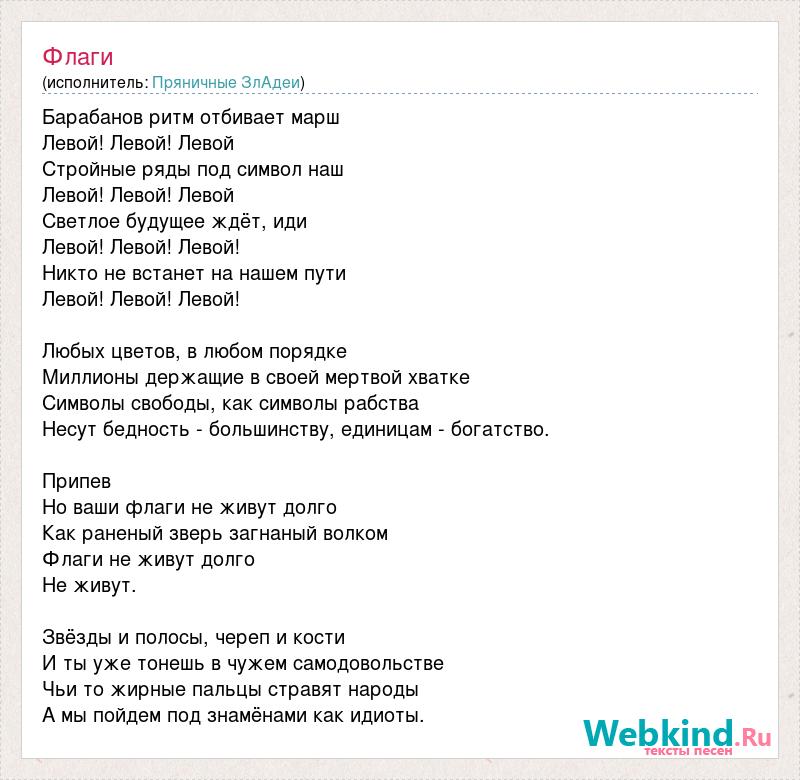 Флаги
(исполнитель: Пряничные ЗлАдеи)

Барабанов ритм отбивает марш
Левой! Левой! Левой
Стройные ряды под символ наш
Левой! Левой! Левой
Светлое будущее ждёт, иди
Левой! Левой! Левой!
Никто не встанет на нашем пути
Левой! Левой! Левой!

Любых цветов, в любом порядке
Миллионы держащие в своей мертвой хватке
Символы свободы, как символы рабства
Несут бедность - большинству, единицам - богатство.

Припев
Но ваши флаги не живут долго
Как раненый зверь загнаный волком
Флаги не живут долго
Не живут.

Звёзды и полосы, череп и кости
И ты уже тонешь в чужем самодовольстве
Чьи то жирные пальцы стравят народы
А мы пойдем под знамёнами как идиоты.

Webkind.Ru
тексты песен